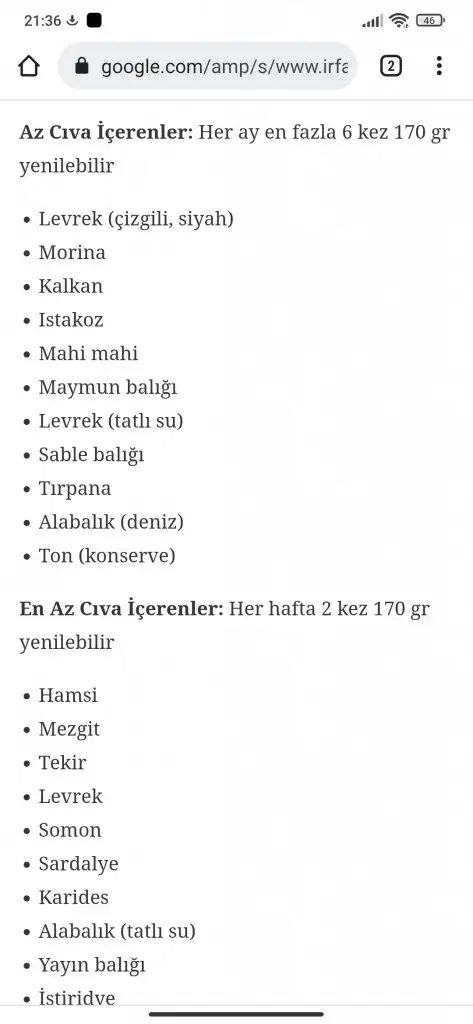 21:36

46

google.com/amp/s/www.irfa

2

**Az Cıva İçerenler:** Her ay en fazla 6 kez 170 gr yenilebilir

- Levrek (çizgili, siyah)
- Morina
- Kalkan
- Istakoz
- Mahi mahi
- Maymun balığı
- Levrek (tatlı su)
- Sable balığı
- Tırpana
- Alabalık (deniz)
- Ton (konserve)

**En Az Cıva İçerenler:** Her hafta 2 kez 170 gr yenilebilir

- Hamsi
- Mezgit
- Tekir
- Levrek
- Somon
- Sardalye
- Karides
- Alabalık (tatlı su)
- Yayın balığı
- İstiridye